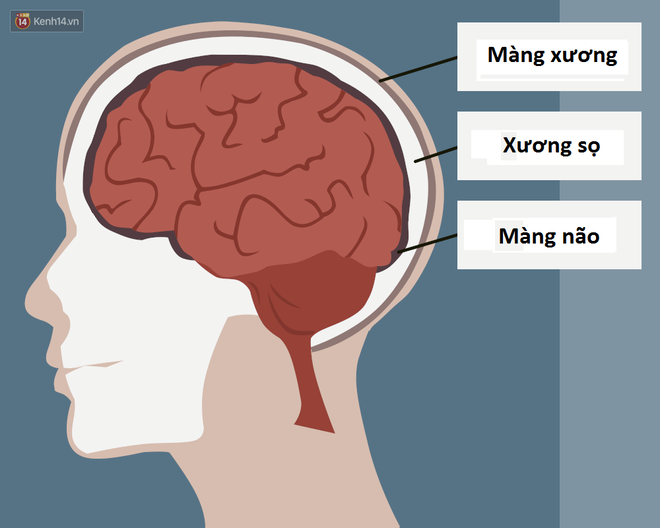 14 Kenh14.vn

Màng xương

Xương sọ

Màng não